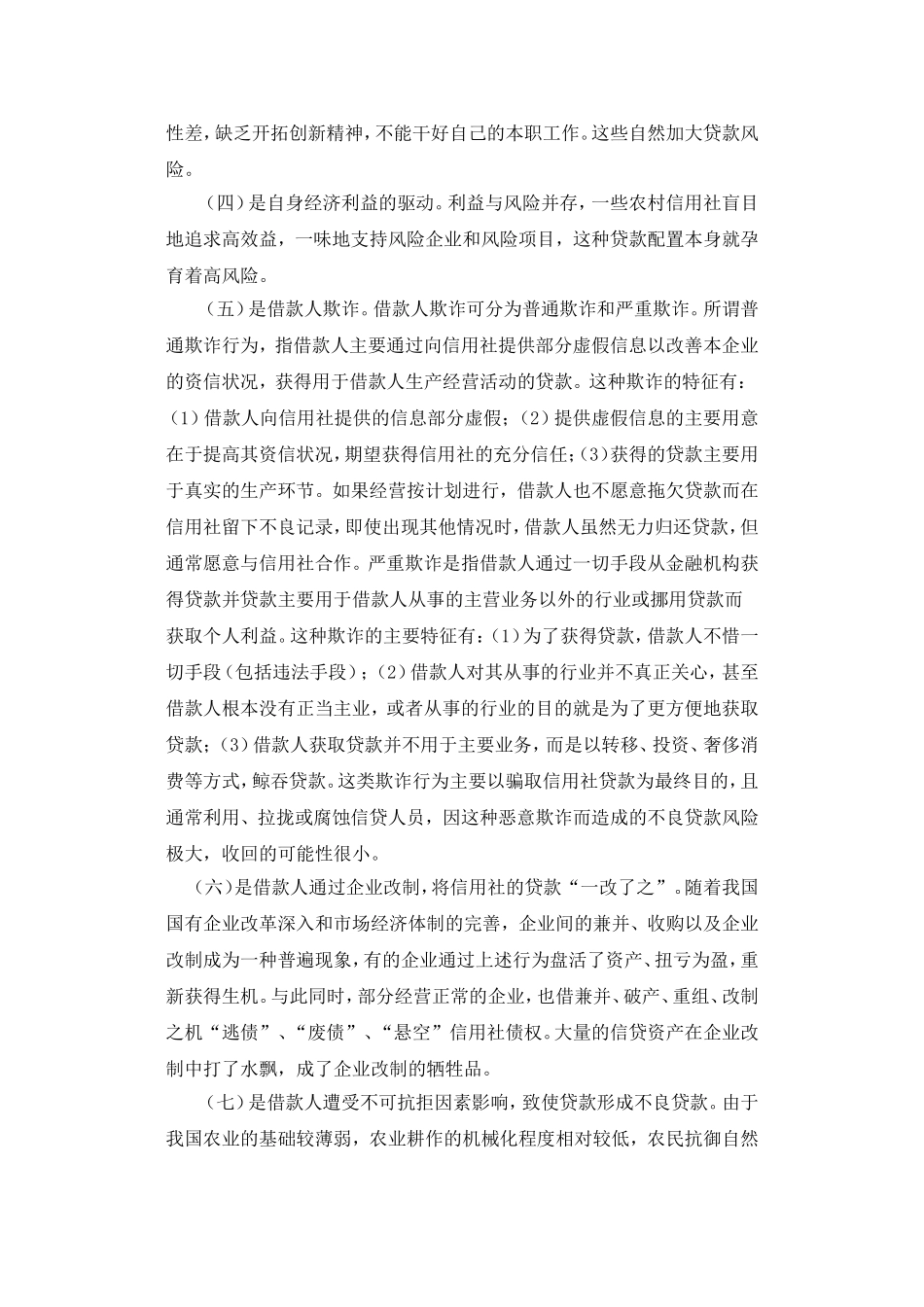 性差，缺乏开拓创新精神，不能干好自己的本职工作。这些自然加大贷款风险。

（四）是自身经济利益的驱动。利益与风险并存，一些农村信用社盲目地追求高效益，一味地支持风险企业和风险项目，这种贷款配置本身就孕育着高风险。

（五）是借款人欺诈。借款人欺诈可分为普通欺诈和严重欺诈。所谓普通欺诈行为，指借款人主要通过向信用社提供部分虚假信息以改善本企业的资信状况，获得用于借款人生产经营活动的贷款。这种欺诈的特征有：（1）借款人向信用社提供的信息部分虚假；（2）提供虚假信息的主要用意在于提高其资信状况，期望获得信用社的充分信任；（3）获得的贷款主要用于真实的生产环节。如果经营按计划进行，借款人也不愿意拖欠贷款而在信用社留下不良记录，即使出现其他情况时，借款人虽然无力归还贷款，但通常愿意与信用社合作。严重欺诈是指借款人通过一切手段从金融机构获得贷款并贷款主要用于借款人从事的主营业务以外的行业或挪用贷款而获取个人利益。这种欺诈的主要特征有：（1）为了获得贷款，借款人不惜一切手段（包括违法手段）；（2）借款人对其从事的行业并不真正关心，甚至借款人根本没有正当主业，或者从事的行业的目的就是为了更方便地获取贷款；（3）借款人获取贷款并不用于主要业务，而是以转移、投资、奢侈消费等方式，鲸吞贷款。这类欺诈行为主要以骗取信用社贷款为最终目的，且通常利用、拉拢或腐蚀信贷人员，因这种恶意欺诈而造成的不良贷款风险极大，收回的可能性很小。

（六）是借款人通过企业改制，将信用社的贷款“一改了之”。随着我国国有企业改革深入和市场经济体制的完善，企业间的兼并、收购以及企业改制成为一种普遍现象，有的企业通过上述行为盘活了资产、扭亏为盈，重新获得生机。与此同时，部分经营正常的企业，也借兼并、破产、重组、改制之机“逃债”、“废债”、“悬空”信用社债权。大量的信贷资产在企业改制中打了水飘，成了企业改制的牺牲品。

（七）是借款人遭受不可抗拒因素影响，致使贷款形成不良贷款。由于我国农业的基础较薄弱，农业耕作的机械化程度相对较低，农民抗御自然